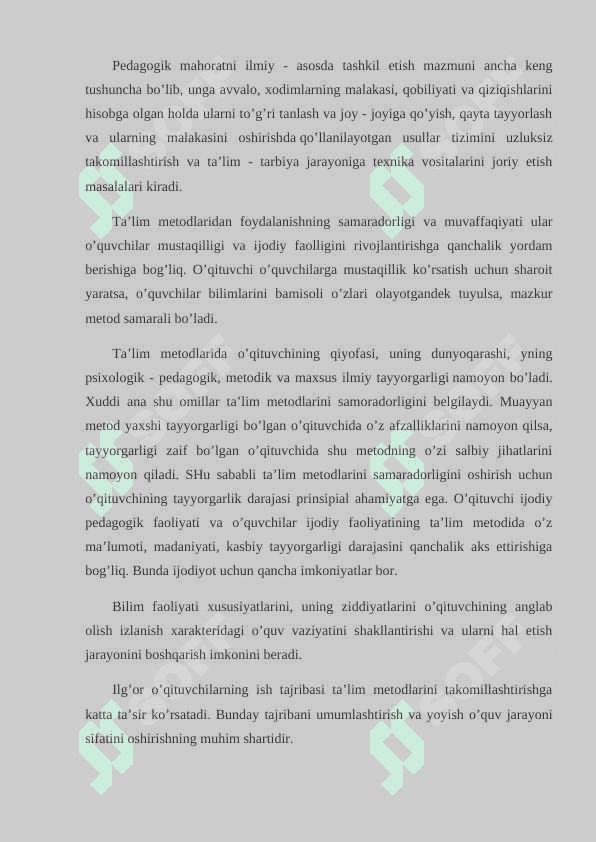 Pedagogik mahoratni ilmiy - asosda tashkil etish mazmuni ancha keng tushuncha bo’lib, unga avvalo, xodimlarning malakasi, qobiliyati va qiziqishlarini hisobga olgan holda ularni to’g’ri tanlash va joy - joyiga qo’yish, qayta tayyorlash va ularning malakasini oshirishda qo’llanilayotgan usullar tizimini uzluksiz takomillashtirish va ta’lim - tarbiya jarayoniga texnika vositalarini joriy etish masalalari kiradi.

Ta’lim metodlaridan foydalanishning samaradorligi va muvaffaqiyati ular o’quvchilar mustaqilligi va ijodiy faolligini rivojlantirishga qanchalik yordam berishiga bog’liq. O’qituvchi o’quvchilarga mustaqillik ko’rsatish uchun sharoit yaratsa, o’quvchilar bilimlarini bamisoli o’zlari olayotgandek tuyulsa, mazkur metod samarali bo’ladi.

Ta’lim metodlarida o’qituvchining qiyofasi, uning dunyoqarashi, yning psixologik - pedagogik, metodik va maxsus ilmiy tayyorgarligi namoyon bo’ladi. Xuddi ana shu omillar ta’lim metodlarini samoradorligini belgilaydi. Muayyan metod yaxshi tayyorgarligi bo’lgan o’qituvchida o’z afzalliklarini namoyon qilsa, tayyorgarligi zaif bo’lgan o’qituvchida shu metodning o’zi salbiy jihatlarini namoyon qiladi. SHu sababli ta’lim metodlarini samaradorligini oshirish uchun o’qituvchining tayyorgarlik darajasi prinsipial ahamiyatga ega. O’qituvchi ijodiy pedagogik faoliyati va o’quvchilar ijodiy faoliyatining ta’lim metodida o’z ma’lumoti, madaniyati, kasbiy tayyorgarligi darajasini qanchalik aks ettirishiga bog’liq. Bunda ijodiyot uchun qancha imkoniyatlar bor.

Bilim faoliyati xususiyatlarini, uning ziddiyatlarini o’qituvchining anglab olish izlanish xarakteridagi o’quv vaziyatini shakllantirishi va ularni hal etish jarayonini boshqarish imkonini beradi.

Ilg’or o’qituvchilarning ish tajribasi ta’lim metodlarini takomillashtirishga katta ta’sir ko’rsatadi. Bunday tajribani umumlashtirish va yoyish o’quv jarayoni sifatini oshirishning muhim shartidir.